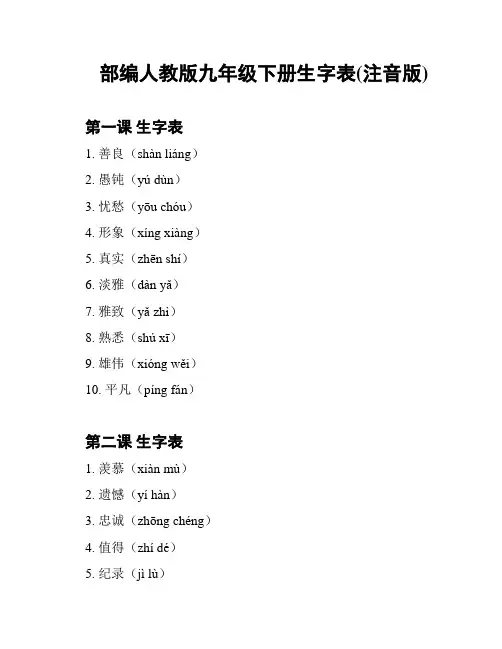 部编人教版九年级下册生字表(注音版)

第一课 生字表

1. 善良（shàn liáng）

2. 愚钝（yú dùn）

3. 忧愁（yōu chóu）

4. 形象（xíng xiàng）

5. 真实（zhēn shí）

6. 淡雅（dàn yǎ）

7. 雅致（yǎ zhì）

8. 熟悉（shú xī）

9. 雄伟（xióng wěi）

10. 平凡（píng fán）

第二课 生字表

1. 羡慕（xiàn mù）

2. 遗憾（yí hàn）

3. 忠诚（zhōng chéng）

4. 值得（zhí dé）

5. 纪录（jì lù）